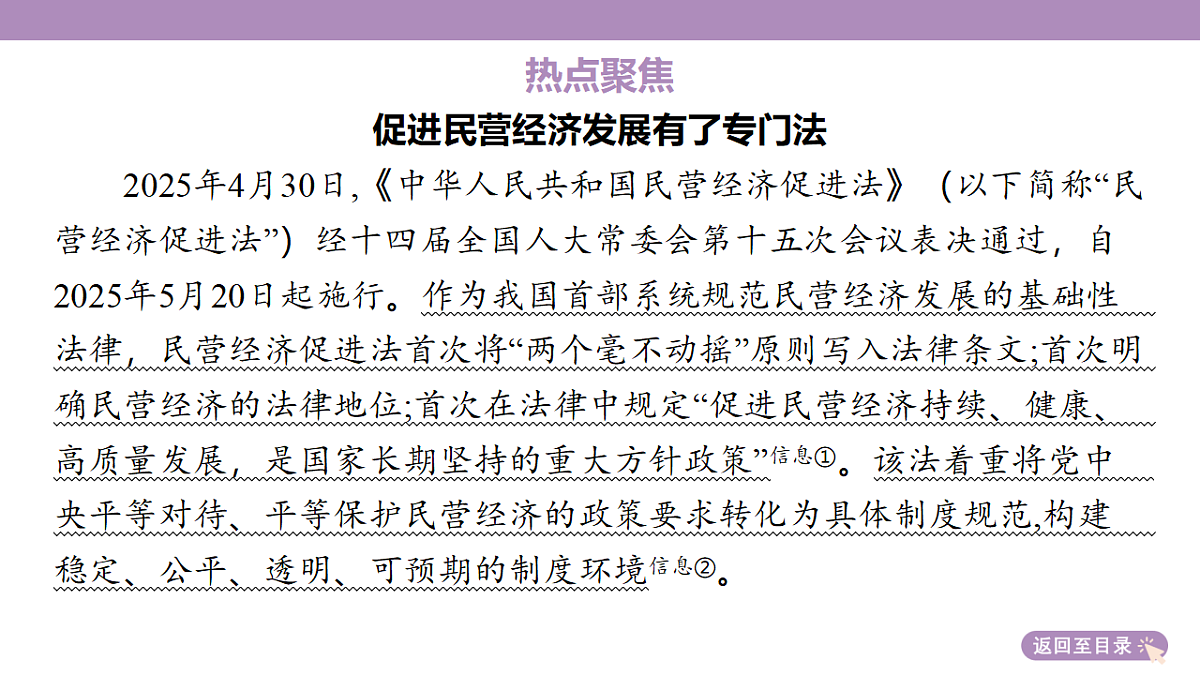 热点聚焦

促进民营经济发展有了专门法

2025年4月30日,《中华人民共和国民营经济促进法》（以下简称“民营经济促进法”）经十四届全国人大常委会第十五次会议表决通过，自2025年5月20日起施行。作为我国首部系统规范民营经济发展的基础性法律，民营经济促进法首次将“两个毫不动摇”原则写入法律条文;首次明确民营经济的法律地位;首次在法律中规定“促进民营经济持续、健康、高质量发展，是国家长期坚持的重大方针政策”信息①。该法着重将党中央平等对待、平等保护民营经济的政策要求转化为具体制度规范,构建稳定、公平、透明、可预期的制度环境信息②。

返回至目录